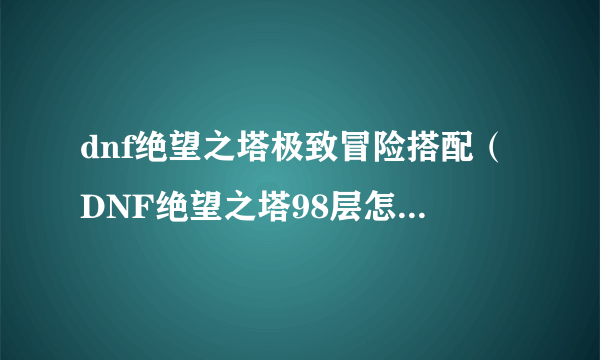 dnf绝望之塔极致冒险搭配（DNF绝望之塔98层怎...